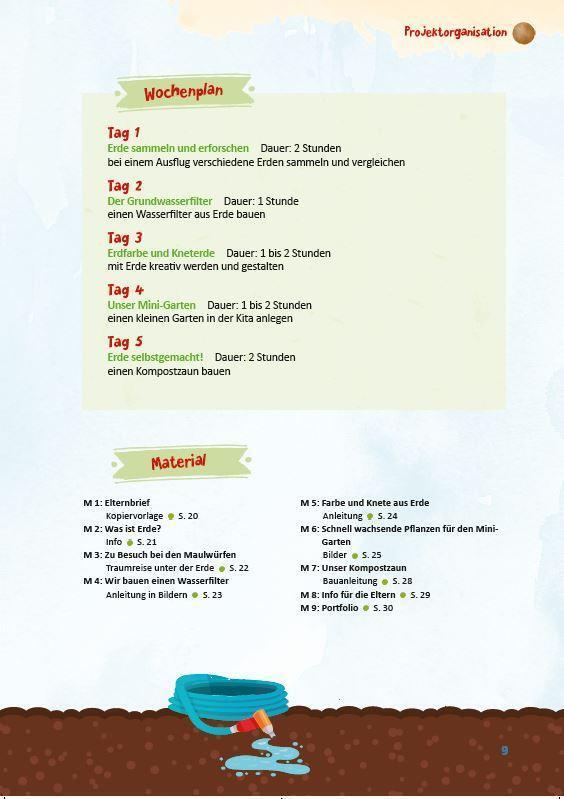 Projektorganisation

Wochenplan

Tag 1
Erde sammeln und erforschen Dauer: 2 Stunden
bei einem Ausflug verschiedene Erden sammeln und vergleichen

Tag 2
Der Grundwasserfilter Dauer: 1 Stunde
einen Wasserfilter aus Erde bauen

Tag 3
Erdfarbe und Kneterde Dauer: 1 bis 2 Stunden
mit Erde kreativ werden und gestalten

Tag 4
Unser Mini-Garten Dauer: 1 bis 2 Stunden
einen kleinen Garten in der Kita anlegen

Tag 5
Erde selbstgemacht! Dauer: 2 Stunden
einen Kompostzaun bauen

Material

M 1: Elternbrief
Kopiervorlage ● S. 20
M 2: Was ist Erde?
Info ● S. 21
M 3: Zu Besuch bei den Maulwürfen
Traumreise unter der Erde ● S. 22
M 4: Wir bauen einen Wasserfilter
Anleitung in Bildern ● S. 23

M 5: Farbe und Knete aus Erde
Anleitung ● S. 24
M 6: Schnell wachsende Pflanzen für den Mini-Garten
Bilder ● S. 25
M 7: Unser Kompostzaun
Bauanleitung ● S. 28
M 8: Info für die Eltern ● S. 29
M 9: Portfolio ● S. 30

9